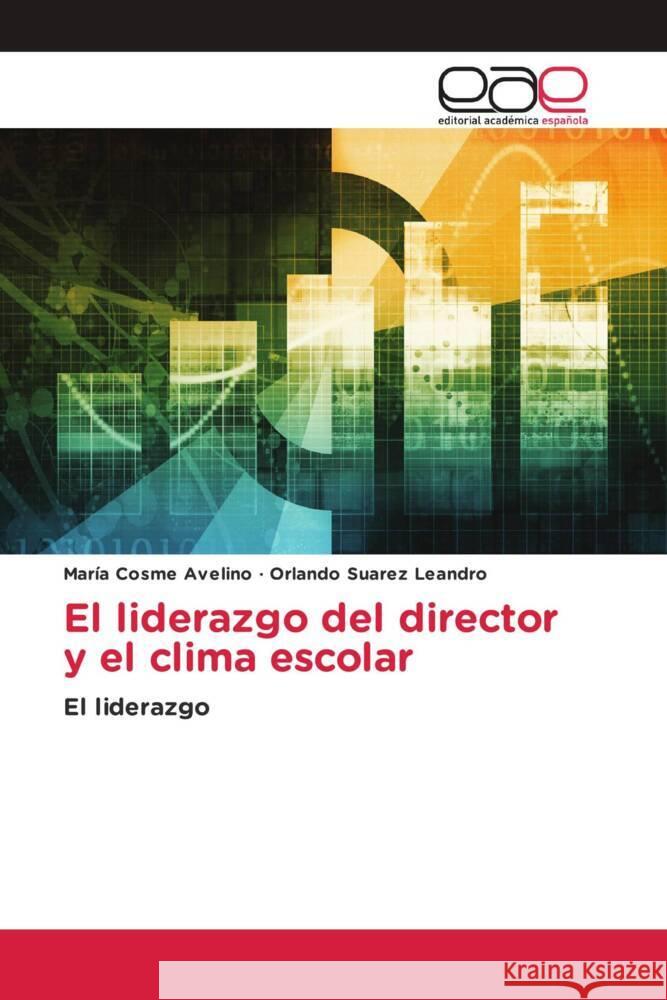 eae
editorial académica española

María Cosme Avelino · Orlando Suarez Leandro

El liderazgo del director y el clima escolar

El liderazgo